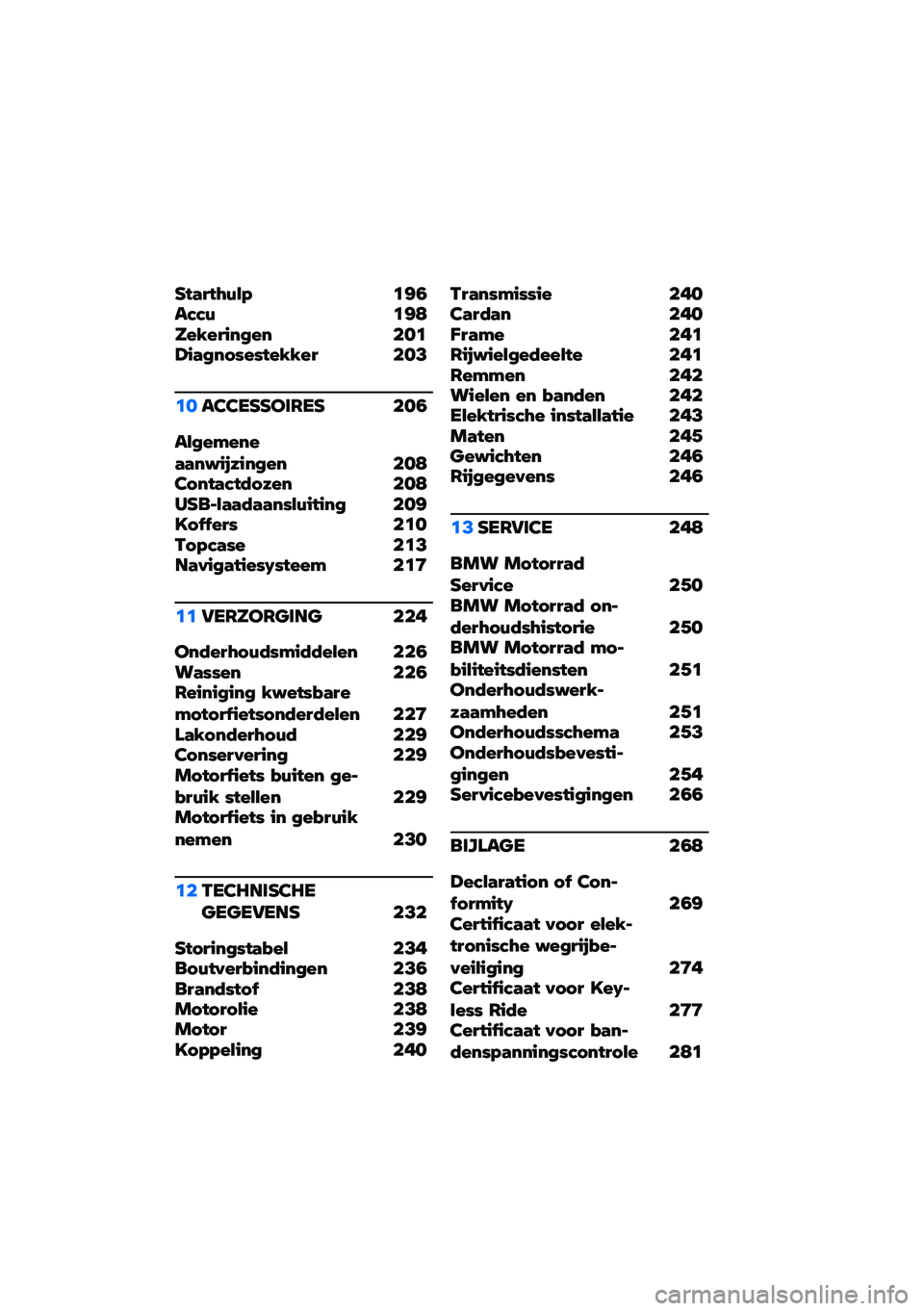 Starthulp 196
Accu 198
Zekeringen 201
Diagnosestekker 203

10 ACCESSOIRES 206

Algemene aanwijzingen 208
Contactdozen 208
USB-laadaansluiting 209
Koffers 210
Topcase 213
Navigatiesysteem 217

11 VERZORGING 224

Onderhoudsmiddelen 226
Wassen 226
Reiniging kwetsbare motorfietsonderdelen 227
Lakonderhoud 229
Conservering 229
Motorfiets buiten gebruik stellen 229
Motorfiets in gebruik nemen 230

12 TECHNISCHE GEGEVENS 232

Storingstabel 234
Boutverbindingen 236
Brandstof 238
Motorolie 238
Motor 239
Koppeling 240

Transmissie 240
Cardan 240
Frame 241
Rijwielgedeelte 241
Remmen 242
Wielen en banden 242
Elektrische installatie 243
Maten 245
Gewichten 246
Rijgegevens 246

13 SERVICE 248

BMW Motorrad Service 250
BMW Motorrad onderhoudshistorie 250
BMW Motorrad mobiliteitsdiensten 251
Onderhoudswerkzaamheden 251
Onderhoudsschema 253
Onderhoudsbevestigingen 254
Servicebevestigingen 266

BIJLAGE 268

Declaration of Conformity 269
Certificaat voor elektronische wegrijbeveiliging 274
Certificaat voor Keyless Ride 277
Certificaat voor bandenspanningscontrole 281

carmanualsonline.info